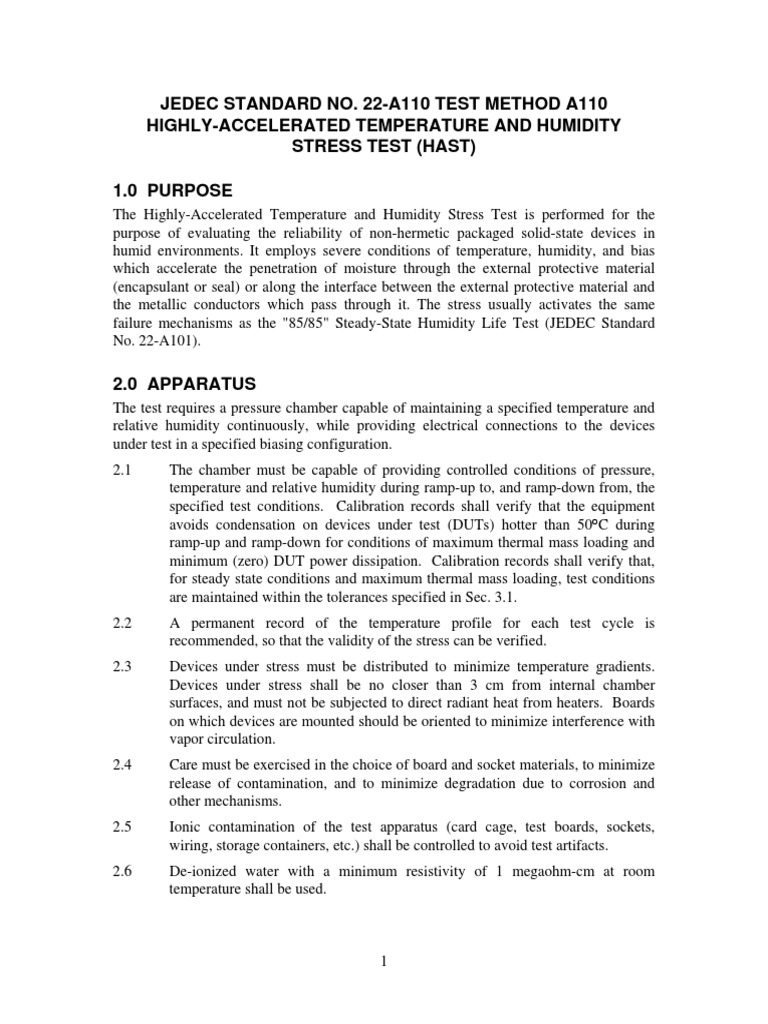 JEDEC STANDARD NO. 22-A110 TEST METHOD A110
HIGHLY-ACCELERATED TEMPERATURE AND HUMIDITY STRESS TEST (HAST)

1.0 PURPOSE

The Highly-Accelerated Temperature and Humidity Stress Test is performed for the purpose of evaluating the reliability of non-hermetic packaged solid-state devices in humid environments. It employs severe conditions of temperature, humidity, and bias which accelerate the penetration of moisture through the external protective material (encapsulant or seal) or along the interface between the external protective material and the metallic conductors which pass through it. The stress usually activates the same failure mechanisms as the "85/85" Steady-State Humidity Life Test (JEDEC Standard No. 22-A101).

2.0 APPARATUS

The test requires a pressure chamber capable of maintaining a specified temperature and relative humidity continuously, while providing electrical connections to the devices under test in a specified biasing configuration.

2.1 The chamber must be capable of providing controlled conditions of pressure, temperature and relative humidity during ramp-up to, and ramp-down from, the specified test conditions. Calibration records shall verify that the equipment avoids condensation on devices under test (DUTs) hotter than 50°C during ramp-up and ramp-down for conditions of maximum thermal mass loading and minimum (zero) DUT power dissipation. Calibration records shall verify that, for steady state conditions and maximum thermal mass loading, test conditions are maintained within the tolerances specified in Sec. 3.1.

2.2 A permanent record of the temperature profile for each test cycle is recommended, so that the validity of the stress can be verified.

2.3 Devices under stress must be distributed to minimize temperature gradients. Devices under stress shall be no closer than 3 cm from internal chamber surfaces, and must not be subjected to direct radiant heat from heaters. Boards on which devices are mounted should be oriented to minimize interference with vapor circulation.

2.4 Care must be exercised in the choice of board and socket materials, to minimize release of contamination, and to minimize degradation due to corrosion and other mechanisms.

2.5 Ionic contamination of the test apparatus (card cage, test boards, sockets, wiring, storage containers, etc.) shall be controlled to avoid test artifacts.

2.6 De-ionized water with a minimum resistivity of 1 megaohm-cm at room temperature shall be used.

1